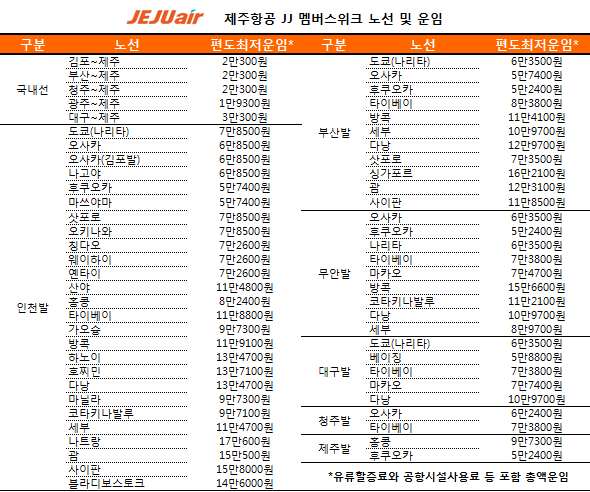 JEJUair 제주항공 JJ 멤버스위크 노선 및 운임

| 구분 | 노선 | 편도최저운임* |
|---|---|---|
| 국내선 | 김포~제주 | 2만300원 |
| | 부산~제주 | 2만300원 |
| | 청주~제주 | 2만300원 |
| | 광주~제주 | 1만9300원 |
| | 대구~제주 | 3만300원 |
| 인천발 | 도쿄(나리타) | 7만8500원 |
| | 오사카 | 6만8500원 |
| | 오사카(김포발) | 6만8500원 |
| | 나고야 | 6만8500원 |
| | 후쿠오카 | 5만7400원 |
| | 마쓰야마 | 5만7400원 |
| | 삿포로 | 7만8500원 |
| | 오키나와 | 7만8500원 |
| | 칭다오 | 7만2600원 |
| | 웨이하이 | 7만2600원 |
| | 옌타이 | 7만2600원 |
| | 산야 | 11만4800원 |
| | 홍콩 | 8만2400원 |
| | 타이베이 | 11만8800원 |
| | 가오슝 | 9만7300원 |
| | 방콕 | 11만9100원 |
| | 하노이 | 13만4700원 |
| | 호찌민 | 13만7100원 |
| | 다낭 | 13만4700원 |
| | 마닐라 | 9만7300원 |
| | 코타키나발루 | 9만7100원 |
| | 세부 | 11만4700원 |
| | 나트랑 | 17만600원 |
| | 괌 | 15만500원 |
| | 사이판 | 15만8000원 |
| | 블라디보스토크 | 14만6000원 |

| 구분 | 노선 | 편도최저운임* |
|---|---|---|
| 부산발 | 도쿄(나리타) | 6만3500원 |
| | 오사카 | 5만7400원 |
| | 후쿠오카 | 5만2400원 |
| | 타이베이 | 8만3800원 |
| | 방콕 | 11만4100원 |
| | 세부 | 10만9700원 |
| | 다낭 | 12만9700원 |
| | 삿포로 | 7만3500원 |
| | 싱가포르 | 16만2100원 |
| | 괌 | 12만3100원 |
| | 사이판 | 11만8500원 |
| 무안발 | 오사카 | 6만3500원 |
| | 후쿠오카 | 5만2400원 |
| | 나리타 | 6만3500원 |
| | 타이베이 | 7만3800원 |
| | 마카오 | 7만4700원 |
| | 방콕 | 15만6600원 |
| | 코타키나발루 | 11만2100원 |
| | 다낭 | 10만9700원 |
| | 세부 | 8만9700원 |
| 대구발 | 도쿄(나리타) | 6만3500원 |
| | 베이징 | 5만8800원 |
| | 타이베이 | 7만3800원 |
| | 마카오 | 7만7400원 |
| | 다낭 | 10만9700원 |
| 청주발 | 오사카 | 6만2400원 |
| | 타이베이 | 7만3800원 |
| 제주발 | 홍콩 | 9만7300원 |
| | 후쿠오카 | 5만2400원 |

*유류할증료와 공항시설사용료 등 포함 총액운임